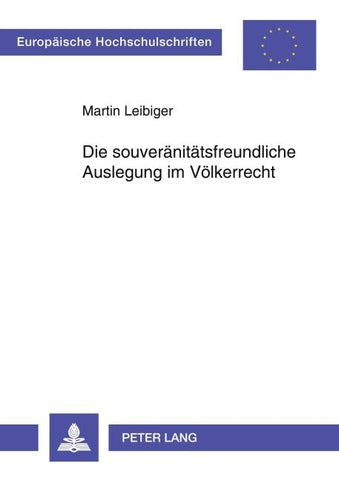 Europäische Hochschulschriften

Martin Leibiger

Die souveränitätsfreundliche Auslegung im Völkerrecht

PETER LANG